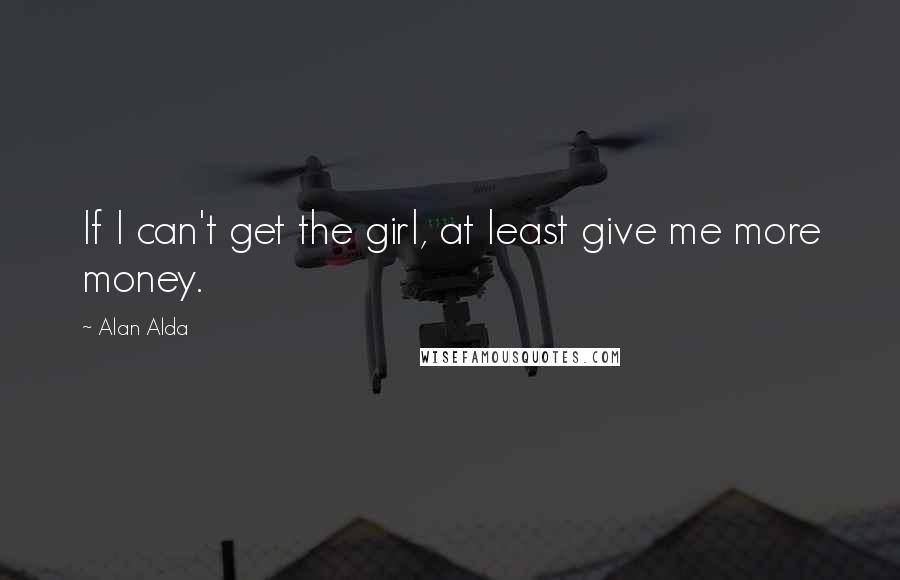 If I can't get the girl, at least give me more money.

~ Alan Alda

WISEFAMOUSQUOTES.COM